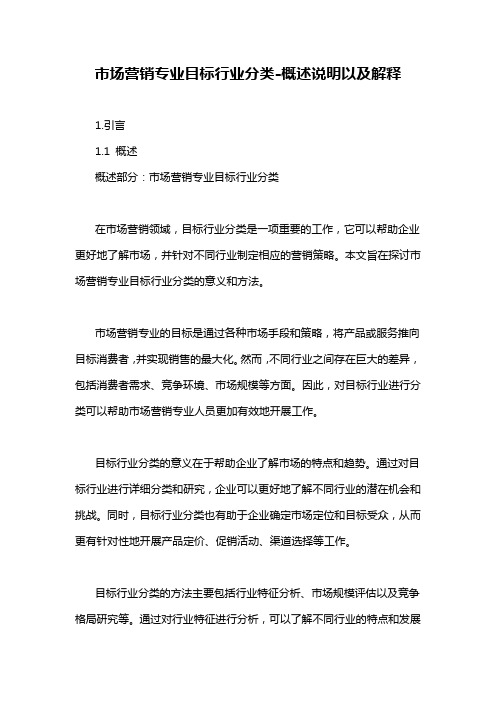 市场营销专业目标行业分类-概述说明以及解释

1.引言

1.1 概述

概述部分：市场营销专业目标行业分类

在市场营销领域，目标行业分类是一项重要的工作，它可以帮助企业更好地了解市场，并针对不同行业制定相应的营销策略。本文旨在探讨市场营销专业目标行业分类的意义和方法。

市场营销专业的目标是通过各种市场手段和策略，将产品或服务推向目标消费者，并实现销售的最大化。然而，不同行业之间存在巨大的差异，包括消费者需求、竞争环境、市场规模等方面。因此，对目标行业进行分类可以帮助市场营销专业人员更加有效地开展工作。

目标行业分类的意义在于帮助企业了解市场的特点和趋势。通过对目标行业进行详细分类和研究，企业可以更好地了解不同行业的潜在机会和挑战。同时，目标行业分类也有助于企业确定市场定位和目标受众，从而更有针对性地开展产品定价、促销活动、渠道选择等工作。

目标行业分类的方法主要包括行业特征分析、市场规模评估以及竞争格局研究等。通过对行业特征进行分析，可以了解不同行业的特点和发展